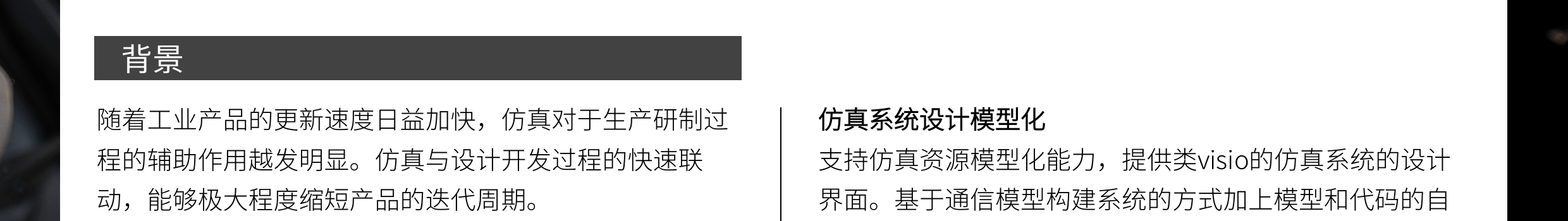 背景

随着工业产品的更新速度日益加快，仿真对于生产研制过程的辅助作用越发明显。仿真与设计开发过程的快速联动，能够极大程度缩短产品的迭代周期。

仿真系统设计模型化

支持仿真资源模型化能力，提供类visio的仿真系统的设计界面。基于通信模型构建系统的方式加上模型和代码的自